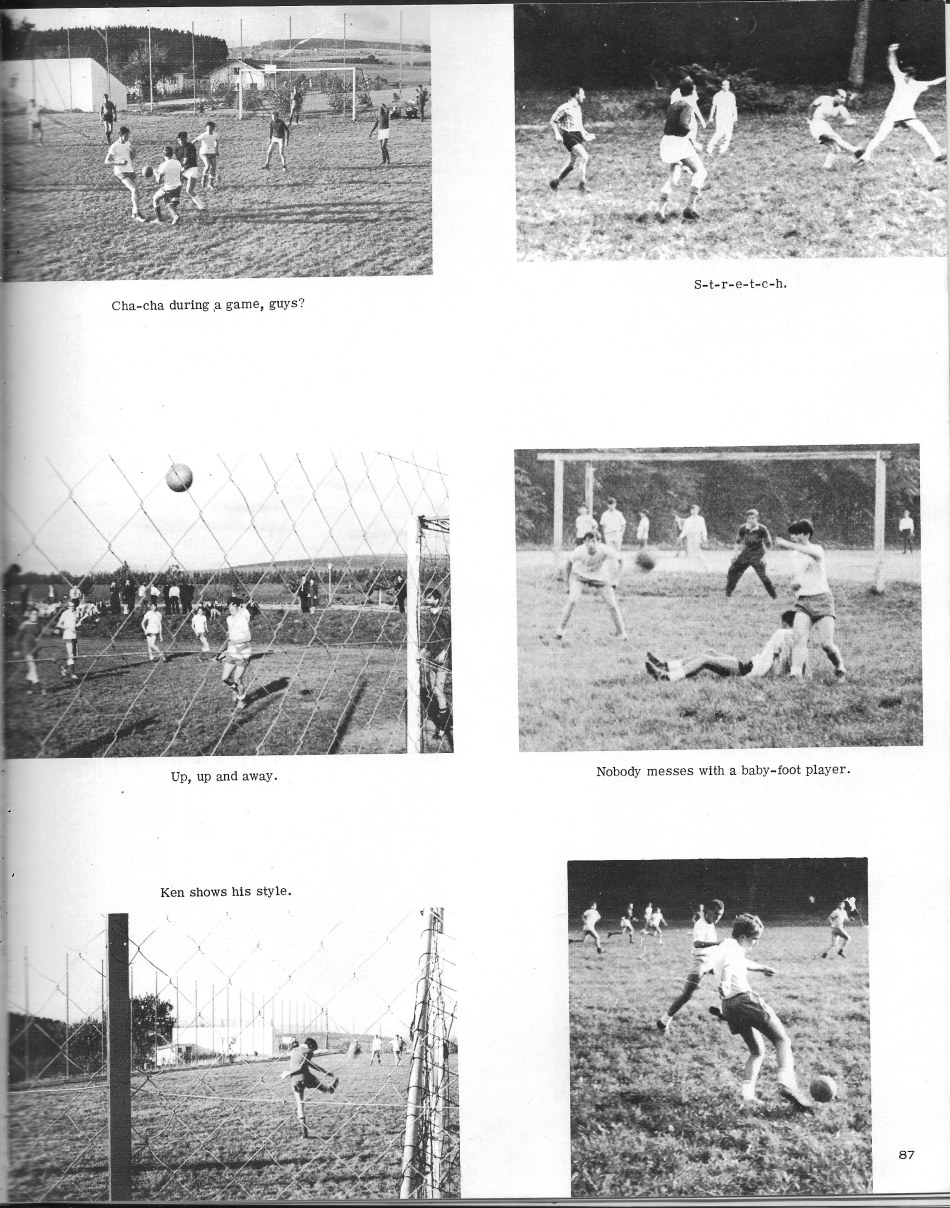 Cha-cha during a game, guys?

S-t-r-e-t-c-h.

Up, up and away.

Nobody messes with a baby-foot player.

Ken shows his style.

87